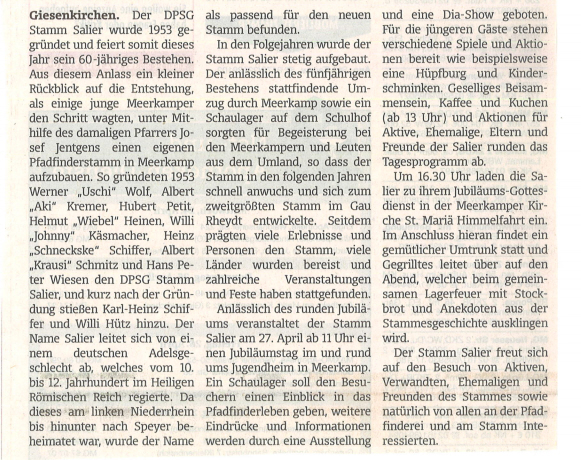 Giesenkirchen. Der DPSG Stamm Salier wurde 1953 gegründet und feiert somit dieses Jahr sein 60-jähriges Bestehen. Aus diesem Anlass ein kleiner Rückblick auf die Entstehung, als einige junge Meerkamper den Schritt wagten, unter Mithilfe des damaligen Pfarrers Josef Jentgens einen eigenen Pfadfinderstamm in Meerkamp aufzubauen. So gründeten 1953 Werner „Uschi" Wolf, Albert „Aki" Kremer, Hubert Petit, Helmut „Wiebel" Heinen, Willi „Johnny" Käsmacher, Heinz „Schneckske" Schiffer, Albert „Krausi" Schmitz und Hans Peter Wiesen den DPSG Stamm Salier, und kurz nach der Gründung stießen Karl-Heinz Schiffer und Willi Hütz hinzu. Der Name Salier leitet sich von einem deutschen Adelsgeschlecht ab, welches vom 10. bis 12. Jahrhundert im Heiligen Römischen Reich regierte. Da dieses am linken Niederrhein bis hinunter nach Speyer beheimatet war, wurde der Name als passend für den neuen Stamm befunden.

In den Folgejahren wurde der Stamm Salier stetig aufgebaut. Der anlässlich des fünfjährigen Bestehens stattfindende Umzug durch Meerkamp sowie ein Schaulager auf dem Schulhof sorgten für Begeisterung bei den Meerkampern und Leuten aus dem Umland, so dass der Stamm in den folgenden Jahren schnell anwuchs und sich zum zweitgrößten Stamm im Gau Rheydt entwickelte. Seitdem prägten viele Erlebnisse und Personen den Stamm, viele Länder wurden bereist und zahlreiche Veranstaltungen und Feste haben stattgefunden.

Anlässlich des runden Jubiläums veranstaltet der Stamm Salier am 27. April ab 11 Uhr einen Jubiläumstag im und rund ums Jugendheim in Meerkamp. Ein Schaulager soll den Besuchern einen Einblick in das Pfadfinderleben geben, weitere Eindrücke und Informationen werden durch eine Ausstellung und eine Dia-Show geboten. Für die jüngeren Gäste stehen verschiedene Spiele und Aktionen bereit wie beispielsweise eine Hüpfburg und Kinderschminken. Geselliges Beisammensein, Kaffee und Kuchen (ab 13 Uhr) und Aktionen für Aktive, Ehemalige, Eltern und Freunde der Salier runden das Tagesprogramm ab.

Um 16.30 Uhr laden die Salier zu ihrem Jubiläums-Gottesdienst in der Meerkamper Kirche St. Mariä Himmelfahrt ein. Im Anschluss hieran findet ein gemütlicher Umtrunk statt und Gegrilltes leitet über auf den Abend, welcher beim gemeinsamen Lagerfeuer mit Stockbrot und Anekdoten aus der Stammesgeschichte ausklingen wird.

Der Stamm Salier freut sich auf den Besuch von Aktiven, Verwandten, Ehemaligen und Freunden des Stammes sowie natürlich von allen an der Pfadfinderei und am Stamm Interessierten.